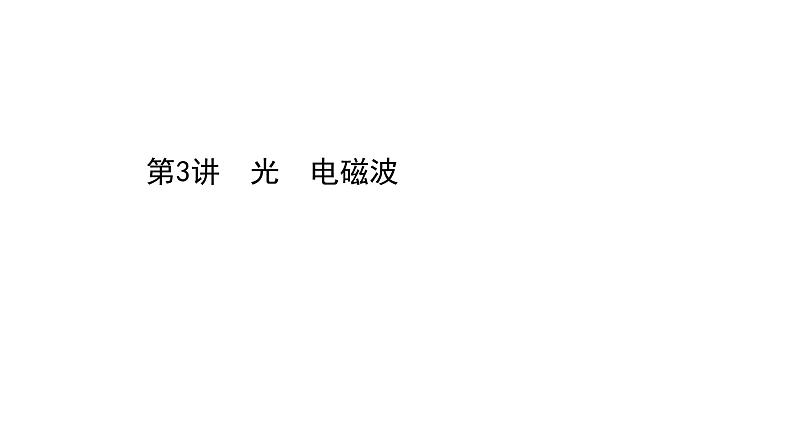 第3讲　光　电磁波